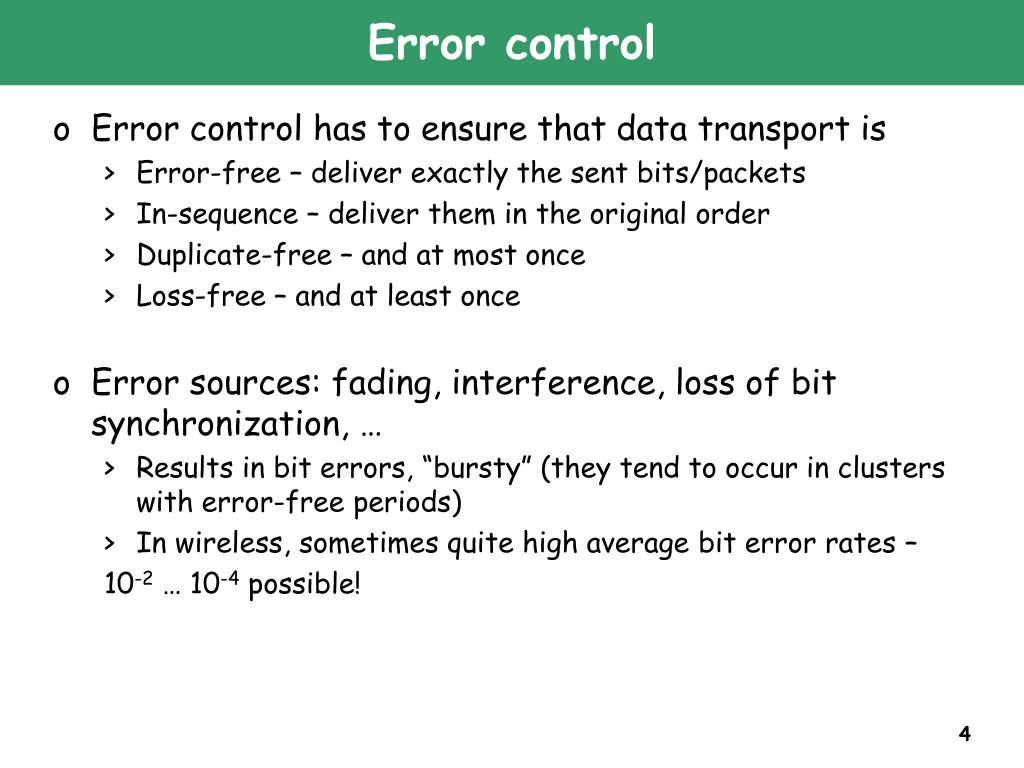 Error control

o Error control has to ensure that data transport is
> Error-free – deliver exactly the sent bits/packets
> In-sequence – deliver them in the original order
> Duplicate-free – and at most once
> Loss-free – and at least once

o Error sources: fading, interference, loss of bit synchronization, …
> Results in bit errors, "bursty" (they tend to occur in clusters with error-free periods)
> In wireless, sometimes quite high average bit error rates – $10^{-2}$ … $10^{-4}$ possible!

4